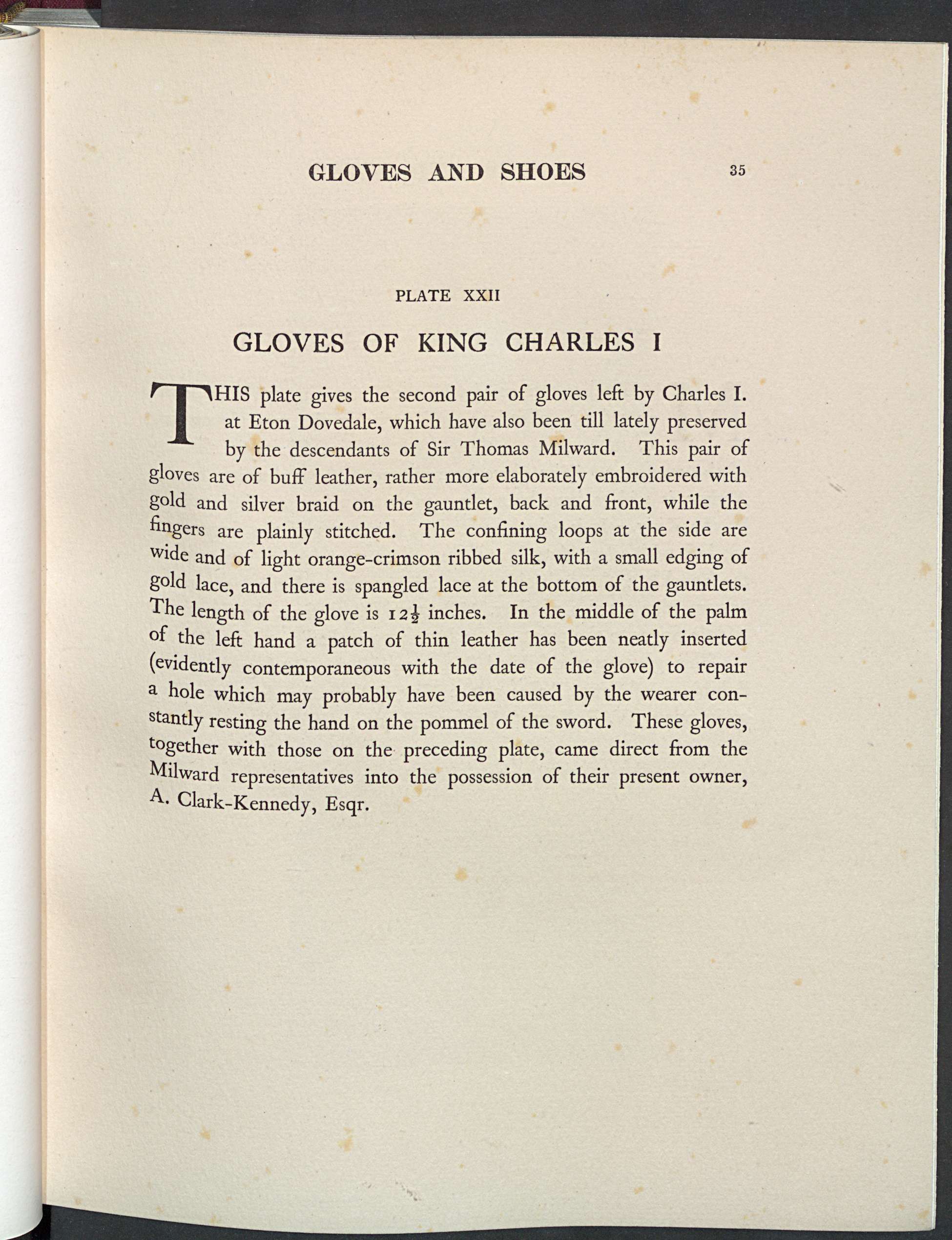 GLOVES AND SHOES 35

PLATE XXII

GLOVES OF KING CHARLES I

THIS plate gives the second pair of gloves left by Charles I. at Eton Dovedale, which have also been till lately preserved by the descendants of Sir Thomas Milward. This pair of gloves are of buff leather, rather more elaborately embroidered with gold and silver braid on the gauntlet, back and front, while the fingers are plainly stitched. The confining loops at the side are wide and of light orange-crimson ribbed silk, with a small edging of gold lace, and there is spangled lace at the bottom of the gauntlets. The length of the glove is $12\frac{1}{2}$ inches. In the middle of the palm of the left hand a patch of thin leather has been neatly inserted (evidently contemporaneous with the date of the glove) to repair a hole which may probably have been caused by the wearer constantly resting the hand on the pommel of the sword. These gloves, together with those on the preceding plate, came direct from the Milward representatives into the possession of their present owner, A. Clark-Kennedy, Esqr.